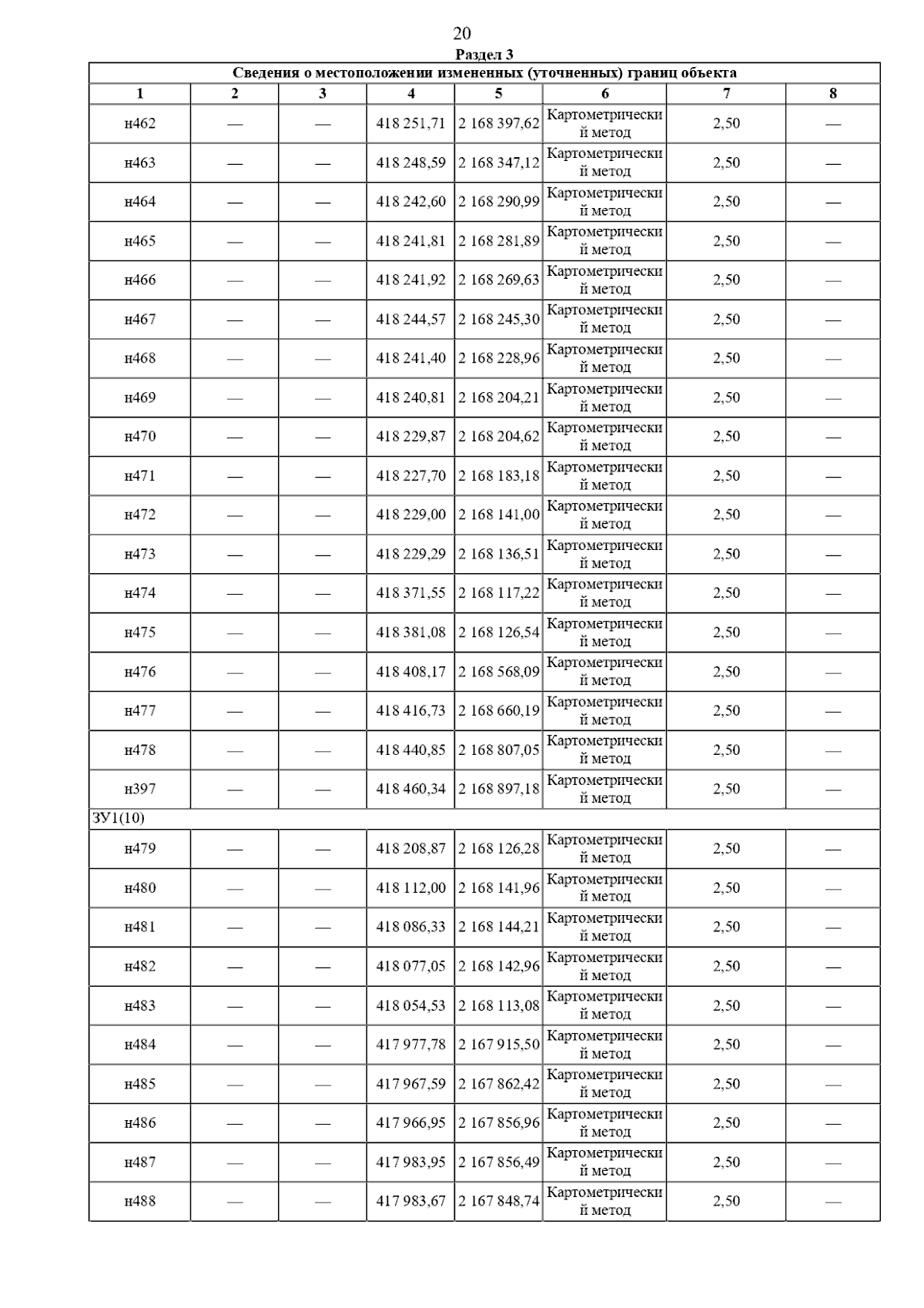 20

Раздел 3

| Сведения о местоположении измененных (уточненных) границ объекта | | | | | | | |
|---|---|---|---|---|---|---|---|
| 1 | 2 | 3 | 4 | 5 | 6 | 7 | 8 |
| н462 | — | — | 418 251,71 | 2 168 397,62 | Картометрический метод | 2,50 | — |
| н463 | — | — | 418 248,59 | 2 168 347,12 | Картометрический метод | 2,50 | — |
| н464 | — | — | 418 242,60 | 2 168 290,99 | Картометрический метод | 2,50 | — |
| н465 | — | — | 418 241,81 | 2 168 281,89 | Картометрический метод | 2,50 | — |
| н466 | — | — | 418 241,92 | 2 168 269,63 | Картометрический метод | 2,50 | — |
| н467 | — | — | 418 244,57 | 2 168 245,30 | Картометрический метод | 2,50 | — |
| н468 | — | — | 418 241,40 | 2 168 228,96 | Картометрический метод | 2,50 | — |
| н469 | — | — | 418 240,81 | 2 168 204,21 | Картометрический метод | 2,50 | — |
| н470 | — | — | 418 229,87 | 2 168 204,62 | Картометрический метод | 2,50 | — |
| н471 | — | — | 418 227,70 | 2 168 183,18 | Картометрический метод | 2,50 | — |
| н472 | — | — | 418 229,00 | 2 168 141,00 | Картометрический метод | 2,50 | — |
| н473 | — | — | 418 229,29 | 2 168 136,51 | Картометрический метод | 2,50 | — |
| н474 | — | — | 418 371,55 | 2 168 117,22 | Картометрический метод | 2,50 | — |
| н475 | — | — | 418 381,08 | 2 168 126,54 | Картометрический метод | 2,50 | — |
| н476 | — | — | 418 408,17 | 2 168 568,09 | Картометрический метод | 2,50 | — |
| н477 | — | — | 418 416,73 | 2 168 660,19 | Картометрический метод | 2,50 | — |
| н478 | — | — | 418 440,85 | 2 168 807,05 | Картометрический метод | 2,50 | — |
| н397 | — | — | 418 460,34 | 2 168 897,18 | Картометрический метод | 2,50 | — |
| ЗУ1(10) | | | | | | | |
| н479 | — | — | 418 208,87 | 2 168 126,28 | Картометрический метод | 2,50 | — |
| н480 | — | — | 418 112,00 | 2 168 141,96 | Картометрический метод | 2,50 | — |
| н481 | — | — | 418 086,33 | 2 168 144,21 | Картометрический метод | 2,50 | — |
| н482 | — | — | 418 077,05 | 2 168 142,96 | Картометрический метод | 2,50 | — |
| н483 | — | — | 418 054,53 | 2 168 113,08 | Картометрический метод | 2,50 | — |
| н484 | — | — | 417 977,78 | 2 167 915,50 | Картометрический метод | 2,50 | — |
| н485 | — | — | 417 967,59 | 2 167 862,42 | Картометрический метод | 2,50 | — |
| н486 | — | — | 417 966,95 | 2 167 856,96 | Картометрический метод | 2,50 | — |
| н487 | — | — | 417 983,95 | 2 167 856,49 | Картометрический метод | 2,50 | — |
| н488 | — | — | 417 983,67 | 2 167 848,74 | Картометрический метод | 2,50 | — |